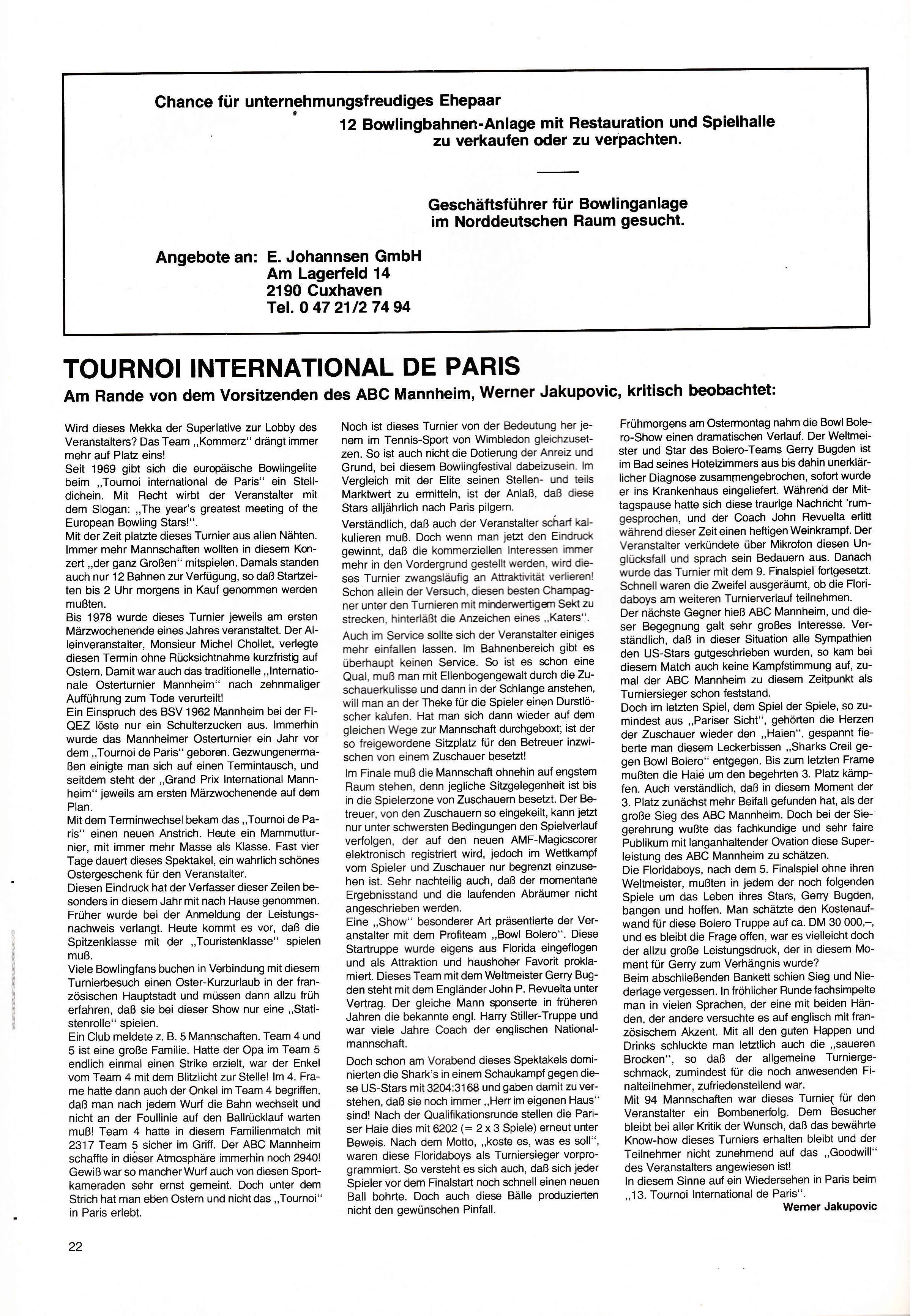 Chance für unternehmungsfreudiges Ehepaar

12 Bowlingbahnen-Anlage mit Restauration und Spielhalle zu verkaufen oder zu verpachten.

Geschäftsführer für Bowlinganlage im Norddeutschen Raum gesucht.

Angebote an: E. Johannsen GmbH
Am Lagerfeld 14
2190 Cuxhaven
Tel. 0 47 21/2 74 94

TOURNOI INTERNATIONAL DE PARIS

Am Rande von dem Vorsitzenden des ABC Mannheim, Werner Jakupovic, kritisch beobachtet:

Wird dieses Mekka der Superlative zur Lobby des Veranstalters? Das Team „Kommerz" drängt immer mehr auf Platz eins!
Seit 1969 gibt sich die europäische Bowlingelite beim „Tournoi international de Paris" ein Stelldichein. Mit Recht wirbt der Veranstalter mit dem Slogan: „The year's greatest meeting of the European Bowling Stars!".
Mit der Zeit platzte dieses Turnier aus allen Nähten. Immer mehr Mannschaften wollten in diesem Konzert „der ganz Großen" mitspielen. Damals standen auch nur 12 Bahnen zur Verfügung, so daß Startzeiten bis 2 Uhr morgens in Kauf genommen werden mußten.
Bis 1978 wurde dieses Turnier jeweils am ersten Märzwochenende eines Jahres veranstaltet. Der Alleinveranstalter, Monsieur Michel Chollet, verlegte diesen Termin ohne Rücksichtnahme kurzfristig auf Ostern. Damit war auch das traditionelle „Internationale Osterturnier Mannheim" nach zehnmaliger Aufführung zum Tode verurteilt!
Ein Einspruch des BSV 1962 Mannheim bei der FIQEZ löste nur ein Schulterzucken aus. Immerhin wurde das Mannheimer Osterturnier ein Jahr vor dem „Tournoi de Paris" geboren. Gezwungenermaßen einigte man sich auf einen Termintausch, und seitdem steht der „Grand Prix International Mannheim" jeweils am ersten Märzwochenende auf dem Plan.
Mit dem Terminwechsel bekam das „Tournoi de Paris" einen neuen Anstrich. Heute ein Mammutturnier, mit immer mehr Masse als Klasse. Fast vier Tage dauert dieses Spektakel, ein wahrlich schönes Ostergeschenk für den Veranstalter.
Diesen Eindruck hat der Verfasser dieser Zeilen besonders in diesem Jahr mit nach Hause genommen. Früher wurde bei der Anmeldung der Leistungsnachweis verlangt. Heute kommt es vor, daß die Spitzenklasse mit der „Touristenklasse" spielen muß.
Viele Bowlingfans buchen in Verbindung mit diesem Turnierbesuch einen Oster-Kurzurlaub in der französischen Hauptstadt und müssen dann allzu früh erfahren, daß sie bei dieser Show nur eine „Statistenrolle" spielen.
Ein Club meldete z. B. 5 Mannschaften. Team 4 und 5 ist eine große Familie. Hatte der Opa im Team 5 endlich einmal einen Strike erzielt, war der Enkel vom Team 4 mit dem Blitzlicht zur Stelle! Im 4. Frame hatte dann auch der Onkel im Team 4 begriffen, daß man nach jedem Wurf die Bahn wechselt und nicht an der Foullinie auf den Ballrücklauf warten muß! Team 4 hatte in diesem Familienmatch mit 2317 Team 5 sicher im Griff. Der ABC Mannheim schaffte in dieser Atmosphäre immerhin noch 2940! Gewiß war so mancher Wurf auch von diesen Sportkameraden sehr ernst gemeint. Doch unter dem Strich hat man eben Ostern und nicht das „Tournoi" in Paris erlebt.

Noch ist dieses Turnier von der Bedeutung her jenem im Tennis-Sport von Wimbledon gleichzusetzen. So ist auch nicht die Dotierung der Anreiz und Grund, bei diesem Bowlingfestival dabeizusein. Im Vergleich mit der Elite seinen Stellen- und teils Marktwert zu ermitteln, ist der Anlaß, daß diese Stars alljährlich nach Paris pilgern.
Verständlich, daß auch der Veranstalter scharf kalkulieren muß. Doch wenn man jetzt den Eindruck gewinnt, daß die kommerziellen Interessen immer mehr in den Vordergrund gestellt werden, wird dieses Turnier zwangsläufig an Attraktivität verlieren! Schon allein der Versuch, diesen besten Champagner unter den Turnieren mit minderwertigem Sekt zu strecken, hinterläßt die Anzeichen eines „Katers".
Auch im Service sollte sich der Veranstalter einiges mehr einfallen lassen. Im Bahnenbereich gibt es überhaupt keinen Service. So ist es schon eine Qual, muß man mit Ellenbogengewalt durch die Zuschauerkulisse und dann in der Schlange anstehen, will man an der Theke für die Spieler einen Durstlöscher kaufen. Hat man sich dann wieder auf dem gleichen Wege zur Mannschaft durchgeboxt, ist der so freigewordene Sitzplatz für den Betreuer inzwischen von einem Zuschauer besetzt!
Im Finale muß die Mannschaft ohnehin auf engstem Raum stehen, denn jegliche Sitzgelegenheit ist bis in die Spielerzone von Zuschauern besetzt. Der Betreuer, von den Zuschauern so eingekeilt, kann jetzt nur unter schwersten Bedingungen den Spielverlauf verfolgen, der auf den neuen AMF-Magicscorer elektronisch registriert wird, jedoch im Wettkampf vom Spieler und Zuschauer nur begrenzt einzusehen ist. Sehr nachteilig auch, daß der momentane Ergebnisstand und die laufenden Abräumer nicht angeschrieben werden.
Eine „Show" besonderer Art präsentierte der Veranstalter mit dem Profiteam „Bowl Bolero". Diese Startruppe wurde eigens aus Florida eingeflogen und als Attraktion und haushoher Favorit proklamiert. Dieses Team mit dem Weltmeister Gerry Bugden steht mit dem Engländer John P. Revuelta unter Vertrag. Der gleiche Mann sponserte in früheren Jahren die bekannte engl. Harry Stiller-Truppe und war viele Jahre Coach der englischen Nationalmannschaft.
Doch schon am Vorabend dieses Spektakels dominierten die Shark's in einem Schaukampf gegen diese US-Stars mit 3204:3168 und gaben damit zu verstehen, daß sie noch immer „Herr im eigenen Haus" sind! Nach der Qualifikationsrunde stellen die Pariser Haie dies mit 6202 (= 2 x 3 Spiele) erneut unter Beweis. Nach dem Motto, „koste es, was es soll", waren diese Floridaboys als Turniersieger vorprogrammiert. So versteht es sich auch, daß sich jeder Spieler vor dem Finalstart noch schnell einen neuen Ball bohrte. Doch auch diese Bälle produzierten nicht den gewünschen Pinfall.

Frühmorgens am Ostermontag nahm die Bowl Bolero-Show einen dramatischen Verlauf. Der Weltmeister und Star des Bolero-Teams Gerry Bugden ist im Bad seines Hotelzimmers aus bis dahin unerklärlicher Diagnose zusammengebrochen, sofort wurde er ins Krankenhaus eingeliefert. Während der Mittagspause hatte sich diese traurige Nachricht 'rumgesprochen, und der Coach John Revuelta erlitt während dieser Zeit einen heftigen Weinkrampf. Der Veranstalter verkündete über Mikrofon diesen Unglücksfall und sprach sein Bedauern aus. Danach wurde das Turnier mit dem 9. Finalspiel fortgesetzt. Schnell waren die Zweifel ausgeräumt, ob die Floridaboys am weiteren Turnierverlauf teilnehmen.
Der nächste Gegner hieß ABC Mannheim, und dieser Begegnung galt sehr großes Interesse. Verständlich, daß in dieser Situation alle Sympathien den US-Stars gutgeschrieben wurden, so kam bei diesem Match auch keine Kampfstimmung auf, zumal der ABC Mannheim zu diesem Zeitpunkt als Turniersieger schon feststand.
Doch im letzten Spiel, dem Spiel der Spiele, so zumindest aus „Pariser Sicht", gehörten die Herzen der Zuschauer wieder den „Haien", gespannt fieberte man diesem Leckerbissen „Sharks Creil gegen Bowl Bolero" entgegen. Bis zum letzten Frame mußten die Haie um den begehrten 3. Platz kämpfen. Auch verständlich, daß in diesem Moment der 3. Platz zunächst mehr Beifall gefunden hat, als der große Sieg des ABC Mannheim. Doch bei der Siegerehrung wußte das fachkundige und sehr faire Publikum mit langanhaltender Ovation diese Superleistung des ABC Mannheim zu schätzen.
Die Floridaboys, nach dem 5. Finalspiel ohne ihren Weltmeister, mußten in jedem der noch folgenden Spiele um das Leben ihres Stars, Gerry Bugden, bangen und hoffen. Man schätzte den Kostenaufwand für diese Bolero Truppe auf ca. DM 30 000,–, und es bleibt die Frage offen, war es vielleicht doch der allzu große Leistungsdruck, der in diesem Moment für Gerry zum Verhängnis wurde?
Beim abschließenden Bankett schien Sieg und Niederlage vergessen. In fröhlicher Runde fachsimpelte man in vielen Sprachen, der eine mit beiden Händen, der andere versuchte es auf englisch mit französischem Akzent. Mit all den guten Happen und Drinks schluckte man letztlich auch die „saueren Brocken", so daß der allgemeine Turniergeschmack, zumindest für die noch anwesenden Finalteilnehmer, zufriedenstellend war.
Mit 94 Mannschaften war dieses Turnier für den Veranstalter ein Bombenerfolg. Dem Besucher bleibt bei aller Kritik der Wunsch, daß das bewährte Know-how dieses Turniers erhalten bleibt und der Teilnehmer nicht zunehmend auf das „Goodwill" des Veranstalters angewiesen ist!
In diesem Sinne auf ein Wiedersehen in Paris beim „13. Tournoi International de Paris".
Werner Jakupovic

22